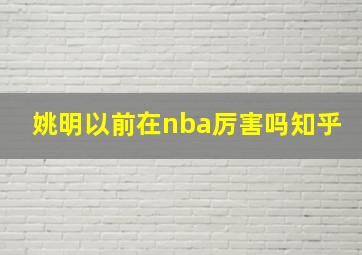 姚明以前在nba厉害吗知乎